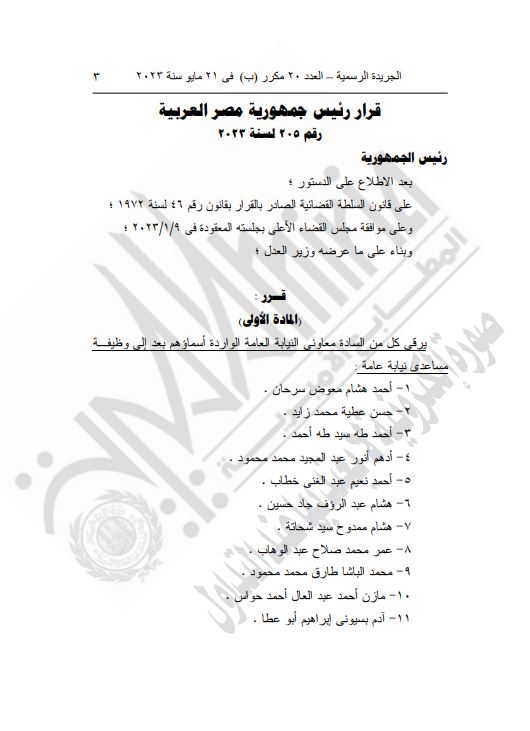 الجريدة الرسمية – العدد ٢٠ مكرر (ب) فى ٢١ مايو سنة ٢٠٢٣ ٣

قرار رئيس جمهورية مصر العربية
رقم ٢٠٥ لسنة ٢٠٢٣

رئيس الجمهورية
بعد الاطلاع على الدستور ؛
على قانون السلطة القضائية الصادر بالقرار بقانون رقم ٤٦ لسنة ١٩٧٢ ؛
وعلى موافقة مجلس القضاء الأعلى بجلسته المعقودة فى ٢٠٢٣/١/٩ ؛
وبناء على ما عرضه وزير العدل ؛

قـــرر :
(المادة الأولى)
يرقى كل من السادة معاونى النيابة العامة الواردة أسماؤهم بعد إلى وظيفـــة مساعدى نيابة عامة :
١- أحمد هشام معوض سرحان .
٢- حسن عطية محمد زايد .
٣- أحمد طه سيد طه أحمد .
٤- أدهم أنور عبد المجيد محمد محمود .
٥- أحمد نعيم عبد الغنى خطاب .
٦- هشام عبد الرؤف جاد حسين .
٧- هشام ممدوح سيد شحاتة .
٨- عمر محمد صلاح عبد الوهاب .
٩- محمد الباشا طارق محمد محمود .
١٠- مازن أحمد عبد العال أحمد حواس .
١١- آدم بسيونى إبراهيم أبو عطا .